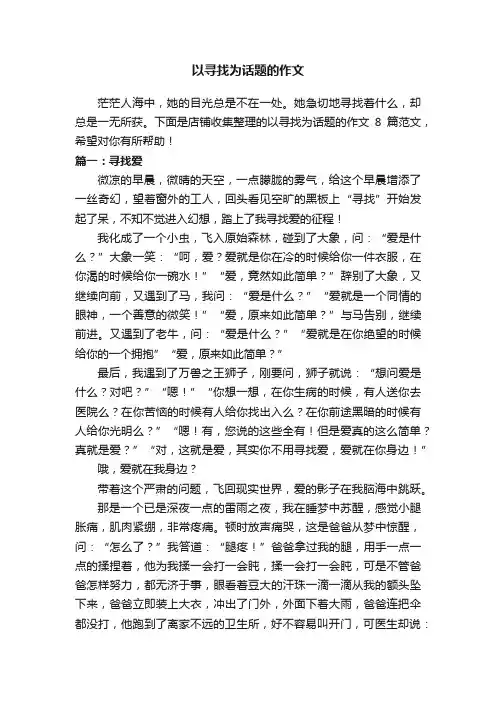 以寻找为话题的作文

茫茫人海中，她的目光总是不在一处。她急切地寻找着什么，却总是一无所获。下面是店铺收集整理的以寻找为话题的作文 8 篇范文，希望对你有所帮助！

篇一：寻找爱

微凉的早晨，微晴的天空，一点朦胧的雾气，给这个早晨增添了一丝奇幻，望着窗外的工人，回头看见空旷的黑板上“寻找”开始发起了呆，不知不觉进入幻想，踏上了我寻找爱的征程！

我化成了一个小虫，飞入原始森林，碰到了大象，问：“爱是什么？”大象一笑：“呵，爱？爱就是你在冷的时候给你一件衣服，在你渴的时候给你一碗水！”“爱，竟然如此简单？”辞别了大象，又继续向前，又遇到了马，我问：“爱是什么？”“爱就是一个同情的眼神，一个善意的微笑！”“爱，原来如此简单？”与马告别，继续前进。又遇到了老牛，问：“爱是什么？”“爱就是在你绝望的时候给你的一个拥抱”“爱，原来如此简单？”

最后，我遇到了万兽之王狮子，刚要问，狮子就说：“想问爱是什么？对吧？”“嗯！”“你想一想，在你生病的时候，有人送你去医院么？在你苦恼的时候有人给你找出入么？在你前途黑暗的时候有人给你光明么？”“嗯！有，您说的这些全有！但是爱真的这么简单？真就是爱？”“对，这就是爱，其实你不用寻找爱，爱就在你身边！”

哦，爱就在我身边？

带着这个严肃的问题，飞回现实世界，爱的影子在我脑海中跳跃。

那是一个已是深夜一点的雷雨之夜，我在睡梦中苏醒，感觉小腿胀痛，肌肉紧绷，非常疼痛。顿时放声痛哭，这是爸爸从梦中惊醒，问：“怎么了？”我答道：“腿疼！”爸爸拿过我的腿，用手一点一点的揉捏着，他为我揉一会打一会盹，揉一会打一会盹，可是不管爸爸怎样努力，都无济于事，眼看着豆大的汗珠一滴一滴从我的额头坠下来，爸爸立即装上大衣，冲出了门外，外面下着大雨，爸爸连把伞都没打，他跑到了离家不远的卫生所，好不容易叫开门，可医生却说：